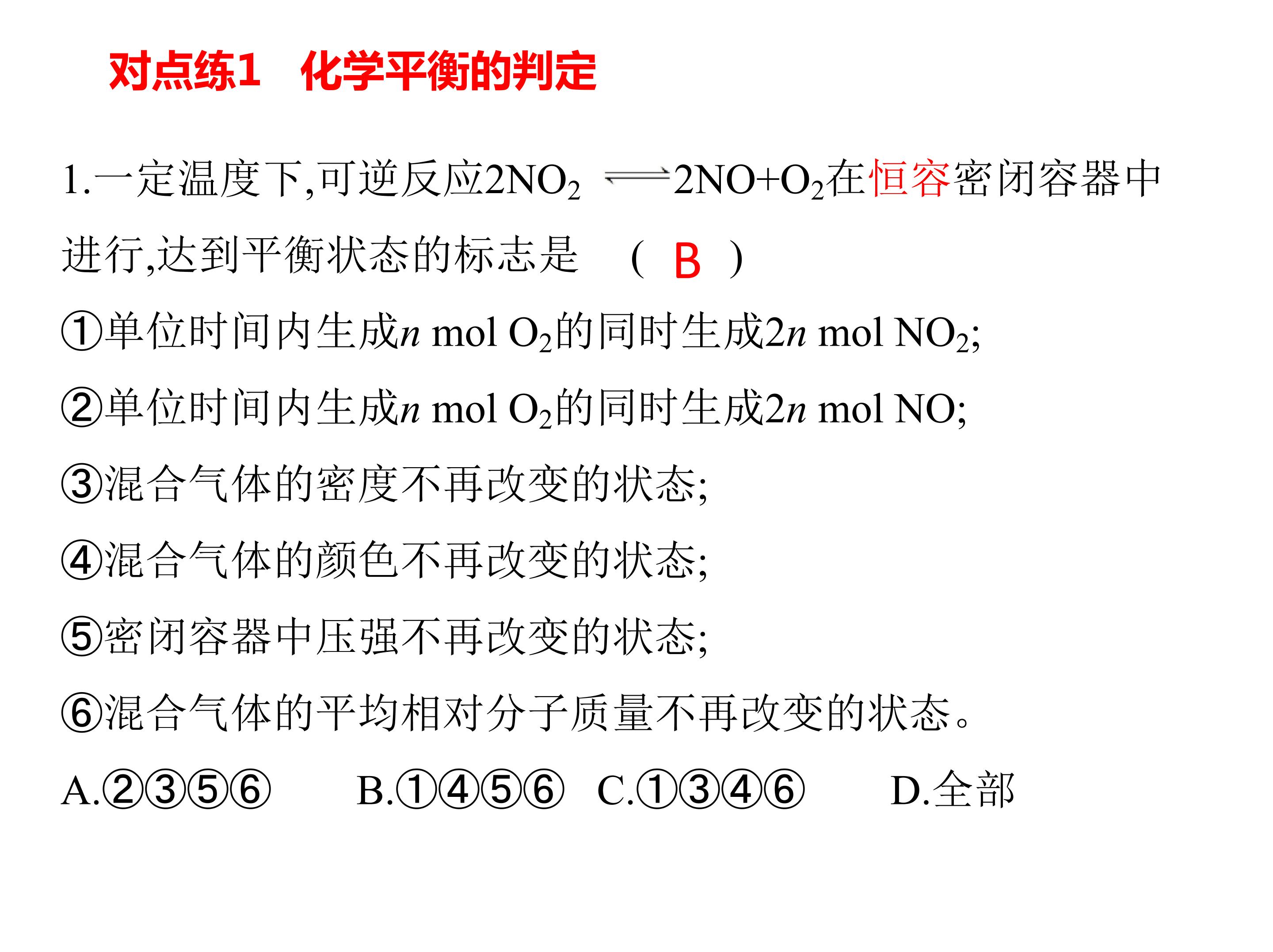 对点练1　化学平衡的判定

1.一定温度下,可逆反应$2NO_2 \rightleftharpoons 2NO+O_2$在恒容密闭容器中进行,达到平衡状态的标志是　( B )

①单位时间内生成$n$ mol $O_2$的同时生成$2n$ mol $NO_2$;

②单位时间内生成$n$ mol $O_2$的同时生成$2n$ mol NO;

③混合气体的密度不再改变的状态;

④混合气体的颜色不再改变的状态;

⑤密闭容器中压强不再改变的状态;

⑥混合气体的平均相对分子质量不再改变的状态。

A.②③⑤⑥　B.①④⑤⑥　C.①③④⑥　D.全部